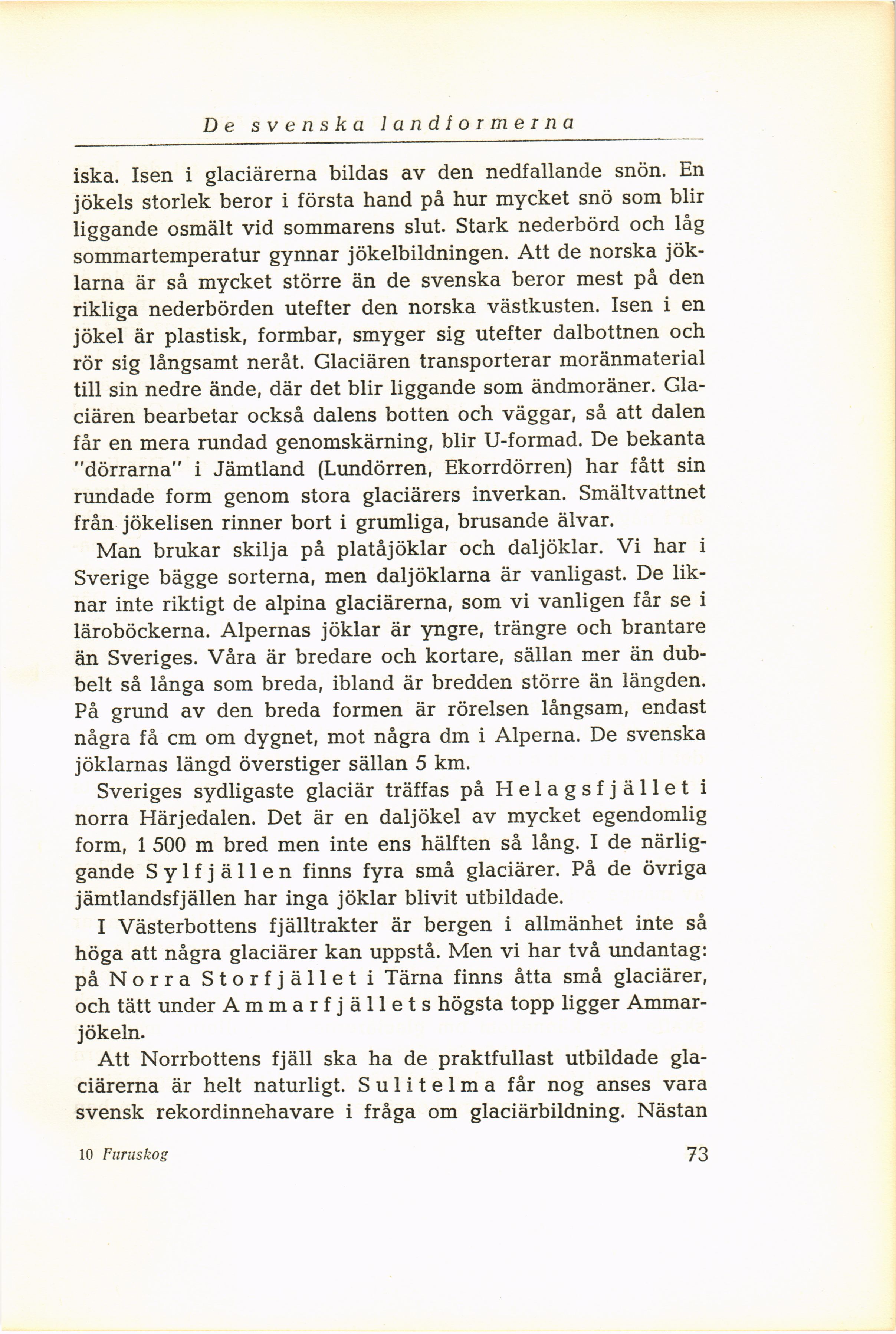 De svenska landformerna

iska. Isen i glaciärerna bildas av den nedfallande snön. En jökels storlek beror i första hand på hur mycket snö som blir liggande osmält vid sommarens slut. Stark nederbörd och låg sommartemperatur gynnar jökelbildningen. Att de norska jöklarna är så mycket större än de svenska beror mest på den rikliga nederbörden utefter den norska västkusten. Isen i en jökel är plastisk, formbar, smyger sig utefter dalbottnen och rör sig långsamt neråt. Glaciären transporterar moränmaterial till sin nedre ände, där det blir liggande som ändmoräner. Glaciären bearbetar också dalens botten och väggar, så att dalen får en mera rundad genomskärning, blir U-formad. De bekanta "dörrarna" i Jämtland (Lundörren, Ekorrdörren) har fått sin rundade form genom stora glaciärers inverkan. Smältvattnet från jökelisen rinner bort i grumliga, brusande älvar.

Man brukar skilja på platåjöklar och daljöklar. Vi har i Sverige bägge sorterna, men daljöklarna är vanligast. De liknar inte riktigt de alpina glaciärerna, som vi vanligen får se i läroböckerna. Alpernas jöklar är yngre, trängre och brantare än Sveriges. Våra är bredare och kortare, sällan mer än dubbelt så långa som breda, ibland är bredden större än längden. På grund av den breda formen är rörelsen långsam, endast några få cm om dygnet, mot några dm i Alperna. De svenska jöklarnas längd överstiger sällan 5 km.

Sveriges sydligaste glaciär träffas på Helagsfjället i norra Härjedalen. Det är en daljökel av mycket egendomlig form, 1 500 m bred men inte ens hälften så lång. I de närliggande Sylfjällen finns fyra små glaciärer. På de övriga jämtlandsfjällen har inga jöklar blivit utbildade.

I Västerbottens fjälltrakter är bergen i allmänhet inte så höga att några glaciärer kan uppstå. Men vi har två undantag: på Norra Storfjället i Tärna finns åtta små glaciärer, och tätt under Ammarfjällets högsta topp ligger Ammarjökeln.

Att Norrbottens fjäll ska ha de praktfullast utbildade glaciärerna är helt naturligt. Sulitelma får nog anses vara svensk rekordinnehavare i fråga om glaciärbildning. Nästan

10 Furuskog 73